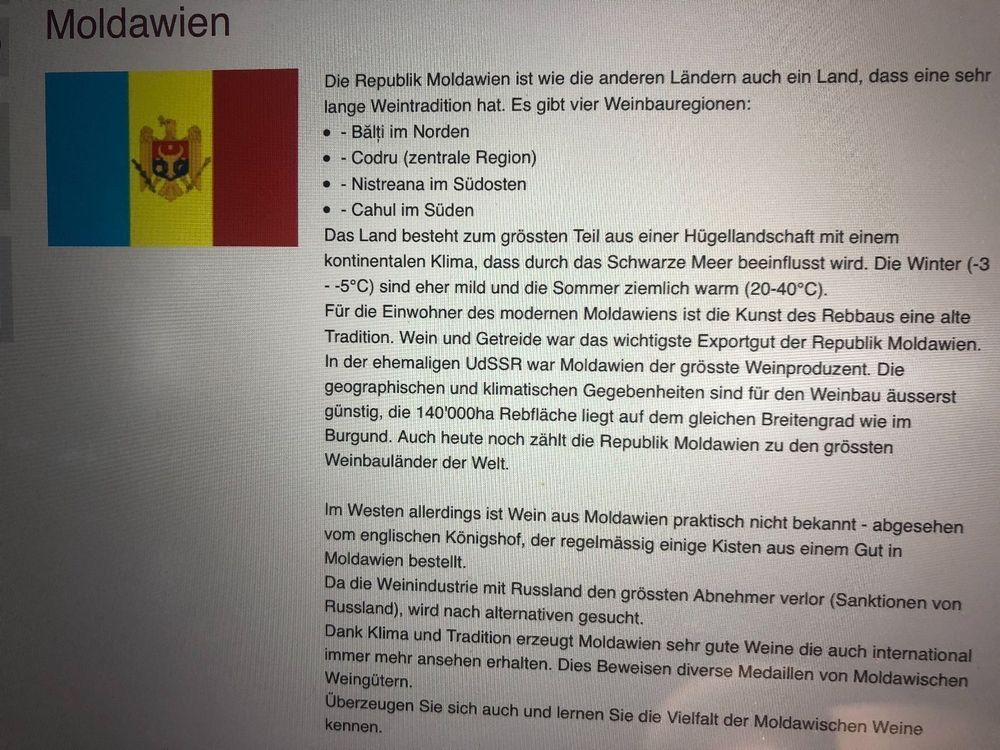 Moldawien

Die Republik Moldawien ist wie die anderen Ländern auch ein Land, dass eine sehr lange Weintradition hat. Es gibt vier Weinbauregionen:

• - Bălți im Norden
• - Codru (zentrale Region)
• - Nistreana im Südosten
• - Cahul im Süden

Das Land besteht zum grössten Teil aus einer Hügellandschaft mit einem kontinentalen Klima, dass durch das Schwarze Meer beeinflusst wird. Die Winter (-3 - -5°C) sind eher mild und die Sommer ziemlich warm (20-40°C).

Für die Einwohner des modernen Moldawiens ist die Kunst des Rebbaus eine alte Tradition. Wein und Getreide war das wichtigste Exportgut der Republik Moldawien. In der ehemaligen UdSSR war Moldawien der grösste Weinproduzent. Die geographischen und klimatischen Gegebenheiten sind für den Weinbau äusserst günstig, die 140'000ha Rebfläche liegt auf dem gleichen Breitengrad wie im Burgund. Auch heute noch zählt die Republik Moldawien zu den grössten Weinbauländer der Welt.

Im Westen allerdings ist Wein aus Moldawien praktisch nicht bekannt - abgesehen vom englischen Königshof, der regelmässig einige Kisten aus einem Gut in Moldawien bestellt.

Da die Weinindustrie mit Russland den grössten Abnehmer verlor (Sanktionen von Russland), wird nach alternativen gesucht.

Dank Klima und Tradition erzeugt Moldawien sehr gute Weine die auch international immer mehr ansehen erhalten. Dies Beweisen diverse Medaillen von Moldawischen Weingütern.

Überzeugen Sie sich auch und lernen Sie die Vielfalt der Moldawischen Weine kennen.